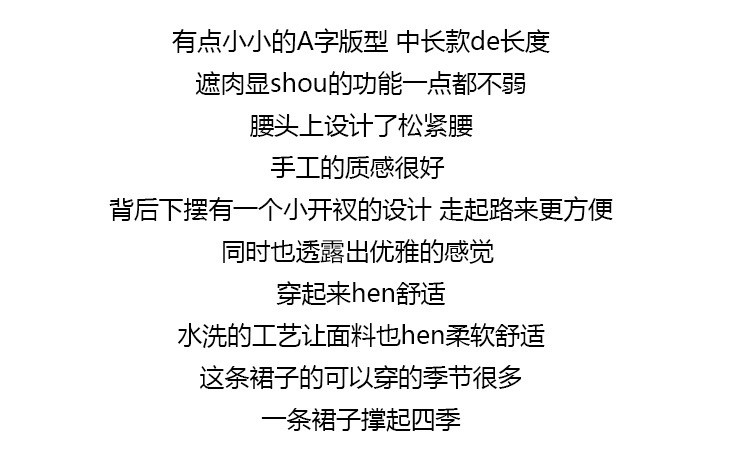 有点小小的A字版型 中长款de长度
遮肉显shou的功能一点都不弱
腰头上设计了松紧腰
手工的质感很好
背后下摆有一个小开衩的设计 走起路来更方便
同时也透露出优雅的感觉
穿起来hen舒适
水洗的工艺让面料也hen柔软舒适
这条裙子的可以穿的季节很多
一条裙子撑起四季